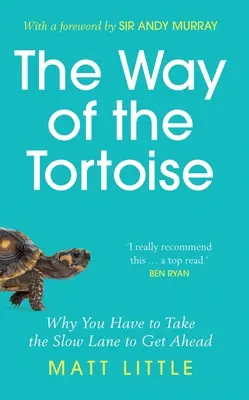 With a foreword by SIR ANDY MURRAY

The Way of the Tortoise

'I really recommend this … a top read.'
BEN RYAN

Why You Have to Take the Slow Lane to Get Ahead

MATT LITTLE